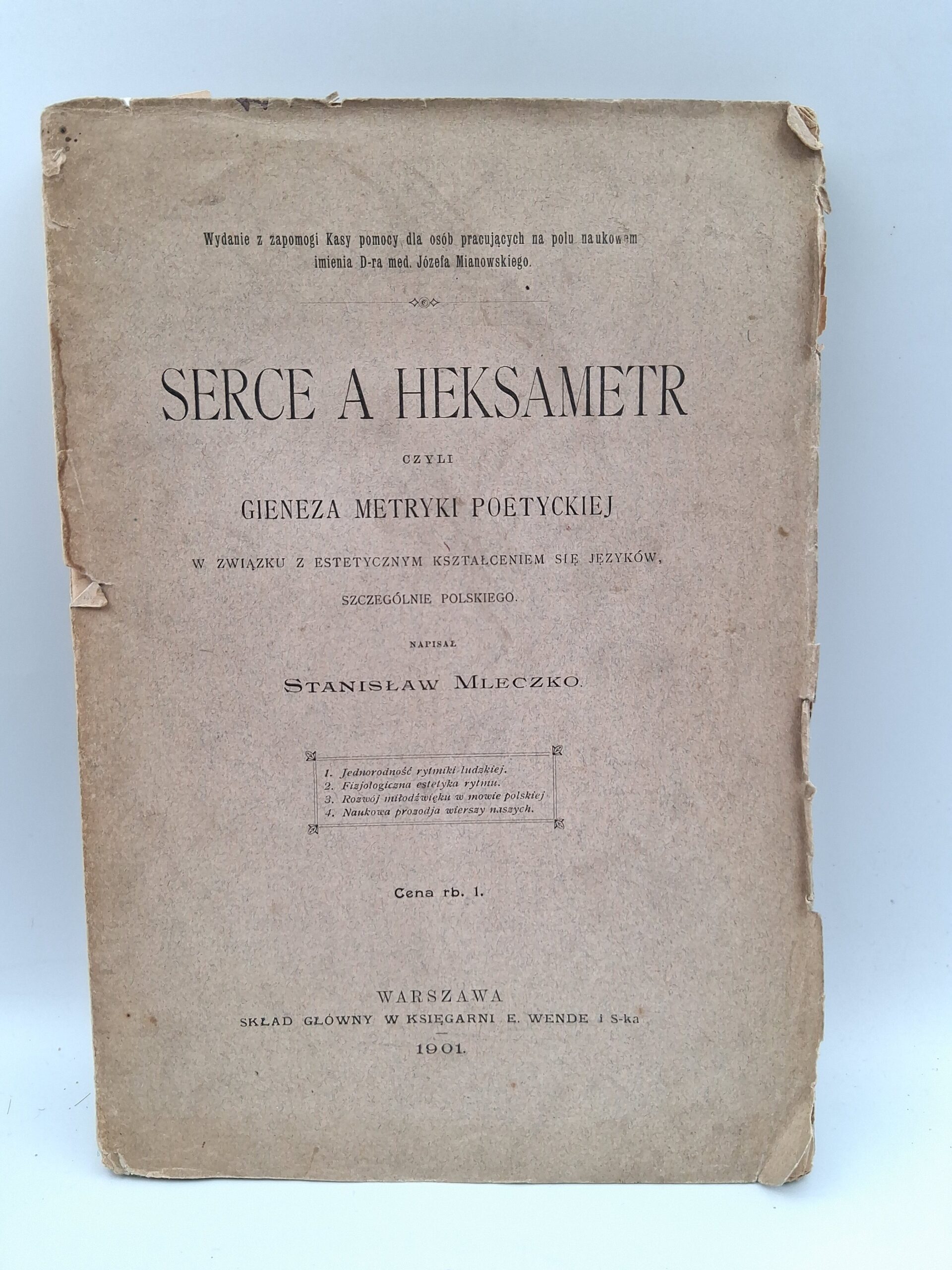 Wydanie z zapomogi Kasy pomocy dla osób pracujących na polu naukowem imienia D-ra med. Józefa Mianowskiego.

SERCE A HEKSAMETR

CZYLI

GIENEZA METRYKI POETYCKIEJ

W ZWIĄZKU Z ESTETYCZNYM KSZTAŁCENIEM SIĘ JĘZYKÓW,

SZCZEGÓLNIE POLSKIEGO.

NAPISAŁ

STANISŁAW MLECZKO.

1. Jednorodność rytmiki ludzkiej.
2. Fizjologiczna estetyka rytmu.
3. Rozwój miłodźwięku w mowie polskiej
4. Naukowa prozodja wierszy naszych.

Cena rb. 1.

WARSZAWA
SKŁAD GŁÓWNY W KSIĘGARNI E. WENDE i S-ka
1901.